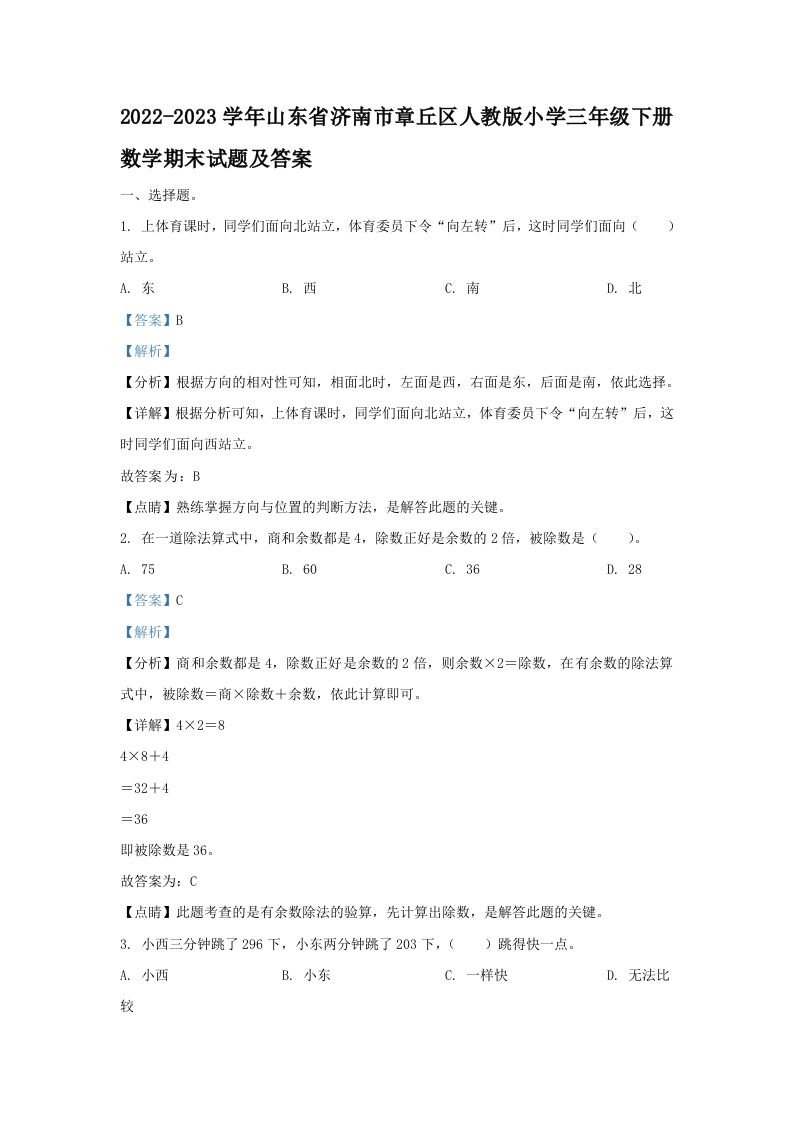 2022-2023学年山东省济南市章丘区人教版小学三年级下册数学期末试题及答案

一、选择题。

1.上体育课时，同学们面向北站立，体育委员下令“向左转”后，这时同学们面向（　　）站立。

A.东 B.西 C.南 D.北

【答案】B

【解析】

【分析】根据方向的相对性可知，相面北时，左面是西，右面是东，后面是南，依此选择。

【详解】根据分析可知，上体育课时，同学们面向北站立，体育委员下令“向左转”后，这时同学们面向西站立。

故答案为：B

【点睛】熟练掌握方向与位置的判断方法，是解答此题的关键。

2.在一道除法算式中，商和余数都是4，除数正好是余数的2倍，被除数是（　　）。

A.75 B.60 C.36 D.28

【答案】C

【解析】

【分析】商和余数都是4，除数正好是余数的2倍，则余数×2＝除数，在有余数的除法算式中，被除数＝商×除数＋余数，依此计算即可。

【详解】4×2＝8

4×8＋4

＝32＋4

＝36

即被除数是36。

故答案为：C

【点睛】此题考查的是有余数除法的验算，先计算出除数，是解答此题的关键。

3.小西三分钟跳了296下，小东两分钟跳了203下，（　　）跳得快一点。

A.小西 B.小东 C.一样快 D.无法比较